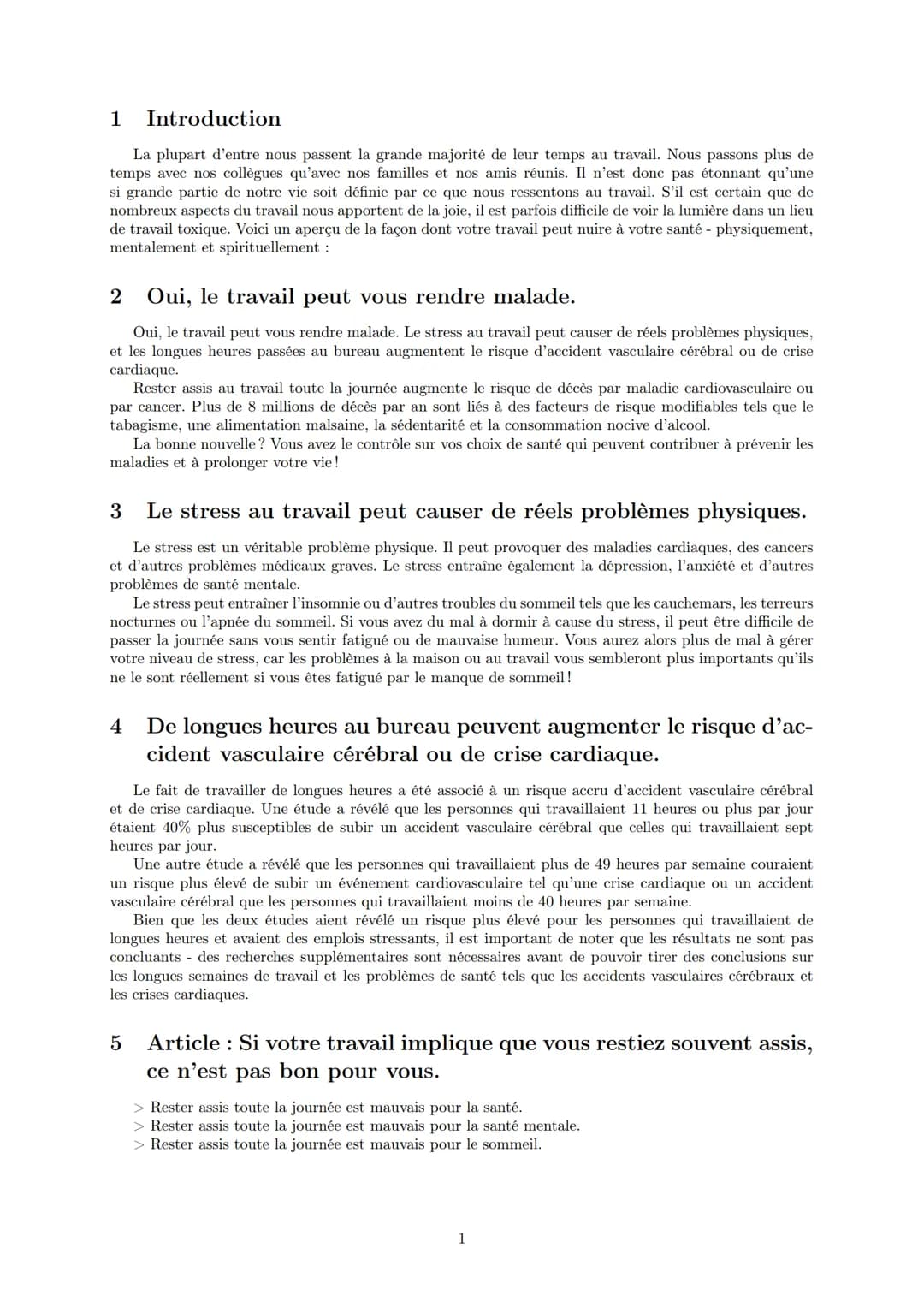 1 Introduction

La plupart d'entre nous passent la grande majorité de leur temps au travail. Nous passons plus de temps avec nos collègues qu'avec nos familles et nos amis réunis. Il n'est donc pas étonnant qu'une si grande partie de notre vie soit définie par ce que nous ressentons au travail. S'il est certain que de nombreux aspects du travail nous apportent de la joie, il est parfois difficile de voir la lumière dans un lieu de travail toxique. Voici un aperçu de la façon dont votre travail peut nuire à votre santé - physiquement, mentalement et spirituellement :

2 Oui, le travail peut vous rendre malade.

Oui, le travail peut vous rendre malade. Le stress au travail peut causer de réels problèmes physiques, et les longues heures passées au bureau augmentent le risque d'accident vasculaire cérébral ou de crise cardiaque.

Rester assis au travail toute la journée augmente le risque de décès par maladie cardiovasculaire ou par cancer. Plus de 8 millions de décès par an sont liés à des facteurs de risque modifiables tels que le tabagisme, une alimentation malsaine, la sédentarité et la consommation nocive d'alcool.

La bonne nouvelle ? Vous avez le contrôle sur vos choix de santé qui peuvent contribuer à prévenir les maladies et à prolonger votre vie !

3 Le stress au travail peut causer de réels problèmes physiques.

Le stress est un véritable problème physique. Il peut provoquer des maladies cardiaques, des cancers et d'autres problèmes médicaux graves. Le stress entraîne également la dépression, l'anxiété et d'autres problèmes de santé mentale.

Le stress peut entraîner l'insomnie ou d'autres troubles du sommeil tels que les cauchemars, les terreurs nocturnes ou l'apnée du sommeil. Si vous avez du mal à dormir à cause du stress, il peut être difficile de passer la journée sans vous sentir fatigué ou de mauvaise humeur. Vous aurez alors plus de mal à gérer votre niveau de stress, car les problèmes à la maison ou au travail vous sembleront plus importants qu'ils ne le sont réellement si vous êtes fatigué par le manque de sommeil !

4 De longues heures au bureau peuvent augmenter le risque d'accident vasculaire cérébral ou de crise cardiaque.

Le fait de travailler de longues heures a été associé à un risque accru d'accident vasculaire cérébral et de crise cardiaque. Une étude a révélé que les personnes qui travaillaient 11 heures ou plus par jour étaient 40% plus susceptibles de subir un accident vasculaire cérébral que celles qui travaillaient sept heures par jour.

Une autre étude a révélé que les personnes qui travaillaient plus de 49 heures par semaine couraient un risque plus élevé de subir un événement cardiovasculaire tel qu'une crise cardiaque ou un accident vasculaire cérébral que les personnes qui travaillaient moins de 40 heures par semaine.

Bien que les deux études aient révélé un risque plus élevé pour les personnes qui travaillaient de longues heures et avaient des emplois stressants, il est important de noter que les résultats ne sont pas concluants - des recherches supplémentaires sont nécessaires avant de pouvoir tirer des conclusions sur les longues semaines de travail et les problèmes de santé tels que les accidents vasculaires cérébraux et les crises cardiaques.

5 Article : Si votre travail implique que vous restiez souvent assis, ce n'est pas bon pour vous.

> Rester assis toute la journée est mauvais pour la santé.
> Rester assis toute la journée est mauvais pour la santé mentale.
> Rester assis toute la journée est mauvais pour le sommeil.

1